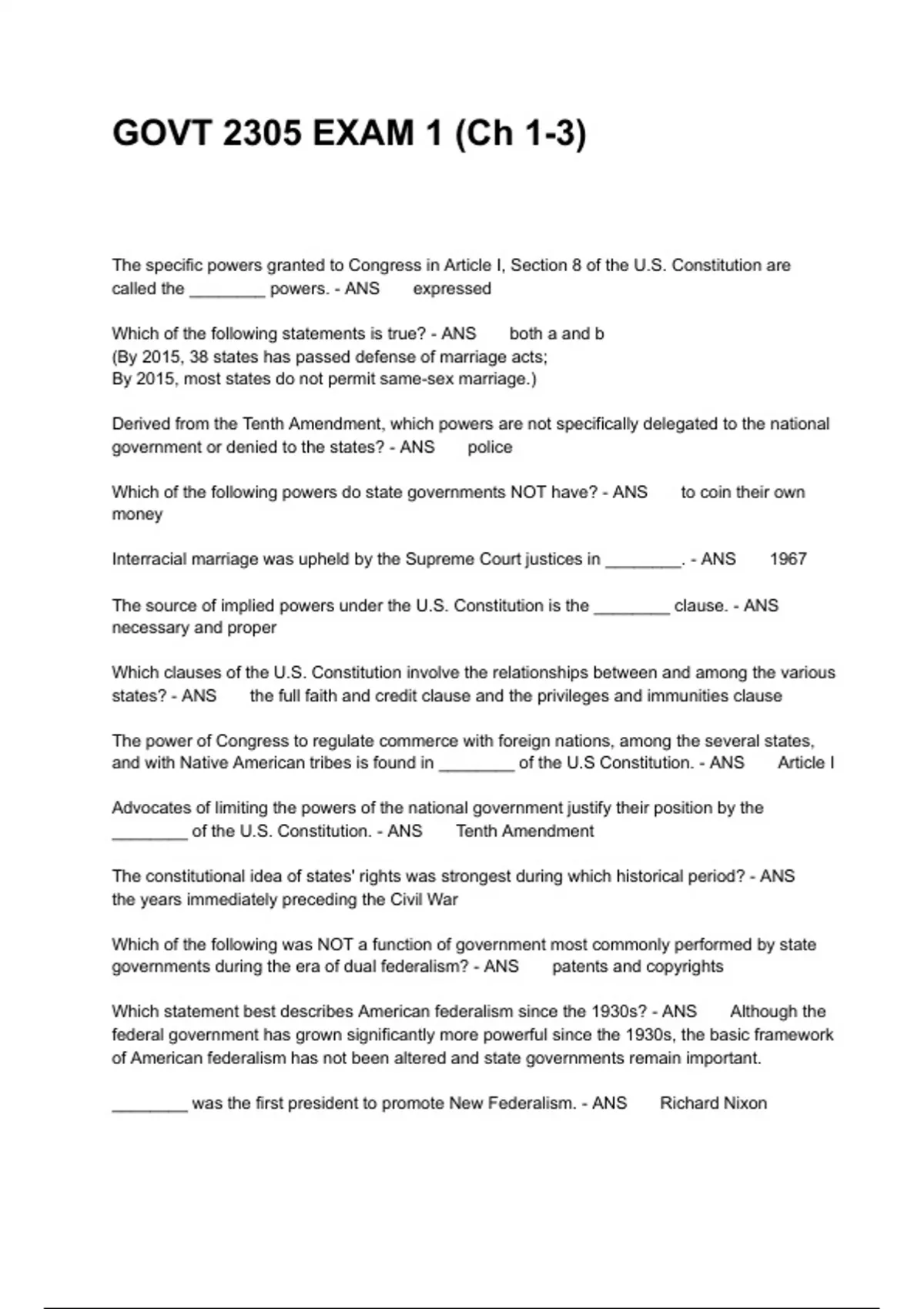 GOVT 2305 EXAM 1 (Ch 1-3)

The specific powers granted to Congress in Article I, Section 8 of the U.S. Constitution are called the ________ powers. - ANS expressed

Which of the following statements is true? - ANS both a and b
(By 2015, 38 states has passed defense of marriage acts;
By 2015, most states do not permit same-sex marriage.)

Derived from the Tenth Amendment, which powers are not specifically delegated to the national government or denied to the states? - ANS police

Which of the following powers do state governments NOT have? - ANS to coin their own money

Interracial marriage was upheld by the Supreme Court justices in ________. - ANS 1967

The source of implied powers under the U.S. Constitution is the ________ clause. - ANS necessary and proper

Which clauses of the U.S. Constitution involve the relationships between and among the various states? - ANS the full faith and credit clause and the privileges and immunities clause

The power of Congress to regulate commerce with foreign nations, among the several states, and with Native American tribes is found in ________ of the U.S Constitution. - ANS Article I

Advocates of limiting the powers of the national government justify their position by the ________ of the U.S. Constitution. - ANS Tenth Amendment

The constitutional idea of states' rights was strongest during which historical period? - ANS the years immediately preceding the Civil War

Which of the following was NOT a function of government most commonly performed by state governments during the era of dual federalism? - ANS patents and copyrights

Which statement best describes American federalism since the 1930s? - ANS Although the federal government has grown significantly more powerful since the 1930s, the basic framework of American federalism has not been altered and state governments remain important.

________ was the first president to promote New Federalism. - ANS Richard Nixon